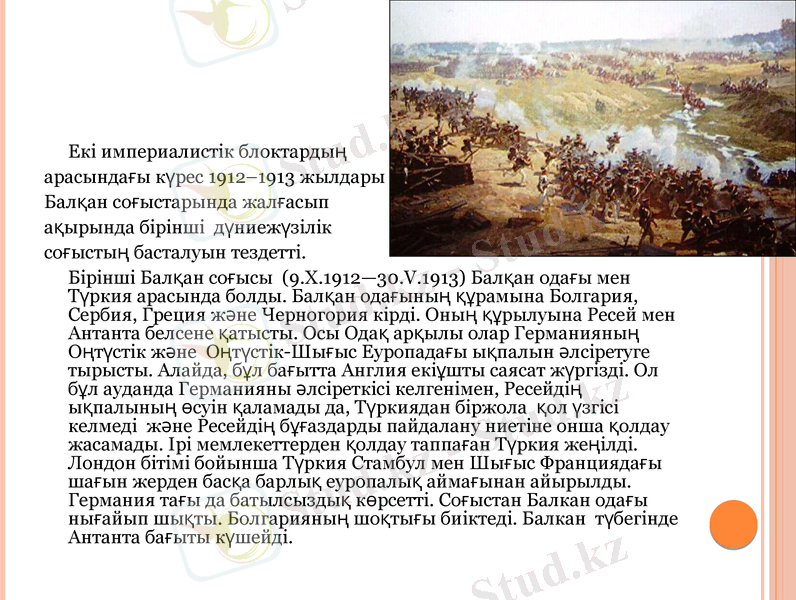 Екі империалистік блоктардың арасындағы күрес 1912–1913 жылдары Балқан соғыстарында жалғасып ақырында бірінші дүниежүзілік соғыстың басталуын тездетті.

Бірінші Балқан соғысы (9.X.1912—30.V.1913) Балқан одағы мен Түркия арасында болды. Балқан одағының құрамына Болгария, Сербия, Греция және Черногория кірді. Оның құрылуына Ресей мен Антанта белсене қатысты. Осы Одақ арқылы олар Германияның Оңтүстік және Оңтүстік-Шығыс Еуропадағы ықпалын әлсіретуге тырысты. Алайда, бұл бағытта Англия екіұшты саясат жүргізді. Ол бұл ауданда Германияны әлсіреткісі келгенімен, Ресейдің ықпалының өсуін қаламады да, Түркиядан біржола қол үзгісі келмеді және Ресейдің бұғаздарды пайдалану ниетіне онша қолдау жасамады. Ірі мемлекеттерден қолдау таппаған Түркия жеңілді. Лондон бітімі бойынша Түркия Стамбул мен Шығыс Франциядағы шағын жерден басқа барлық еуропалық аймағынан айырылды. Германия тағы да батылсыздық көрсетті. Соғыстан Балкан одағы нығайып шықты. Болгарияның шоқтығы биіктеді. Балкан түбегінде Антанта бағыты күшейді.

Stud.kz